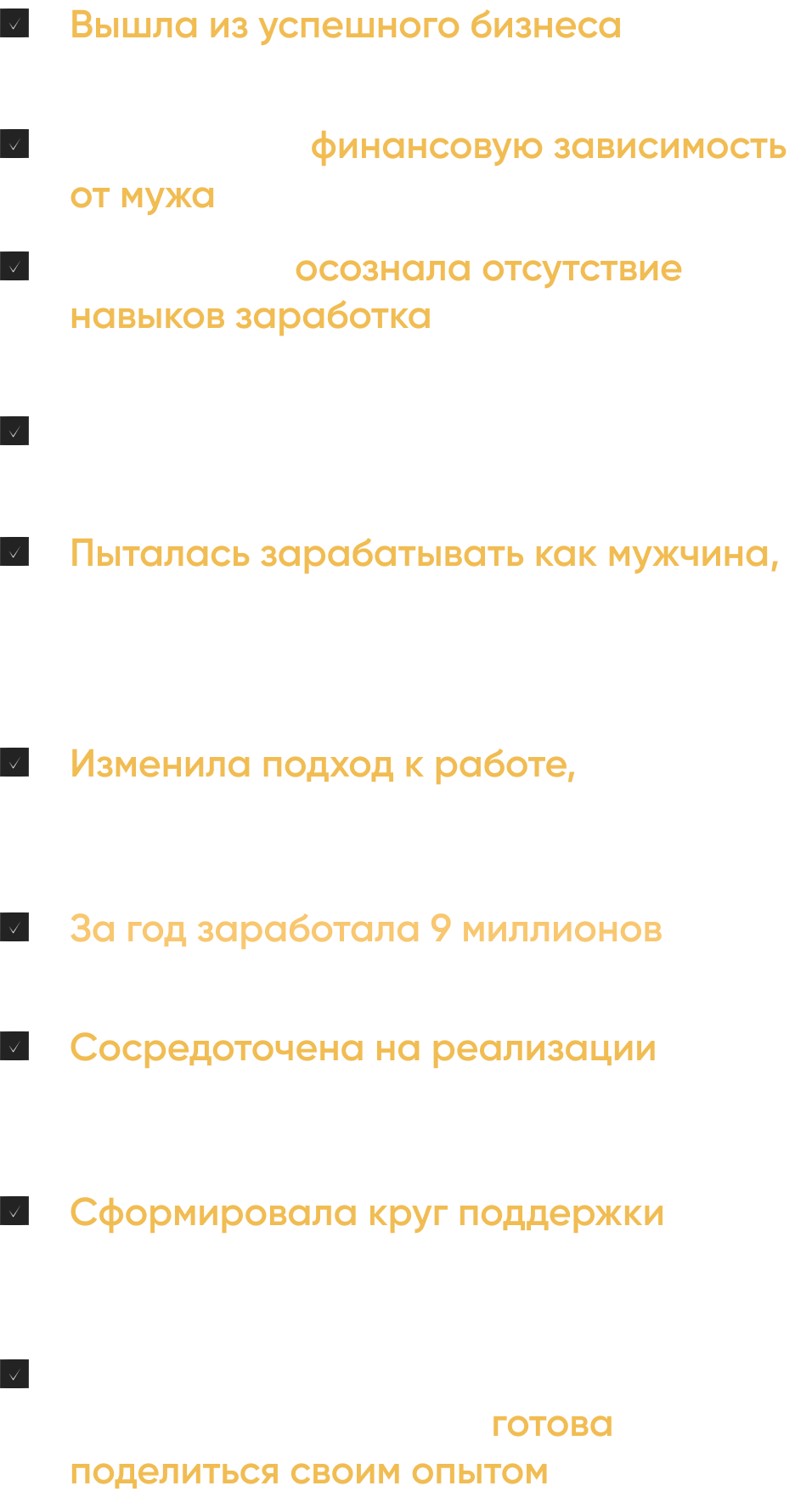 Вышла из успешного бизнеса

финансовую зависимость от мужа

осознала отсутствие навыков заработка

Пыталась зарабатывать как мужчина,

Изменила подход к работе,

За год заработала 9 миллионов

Сосредоточена на реализации

Сформировала круг поддержки

готова поделиться своим опытом